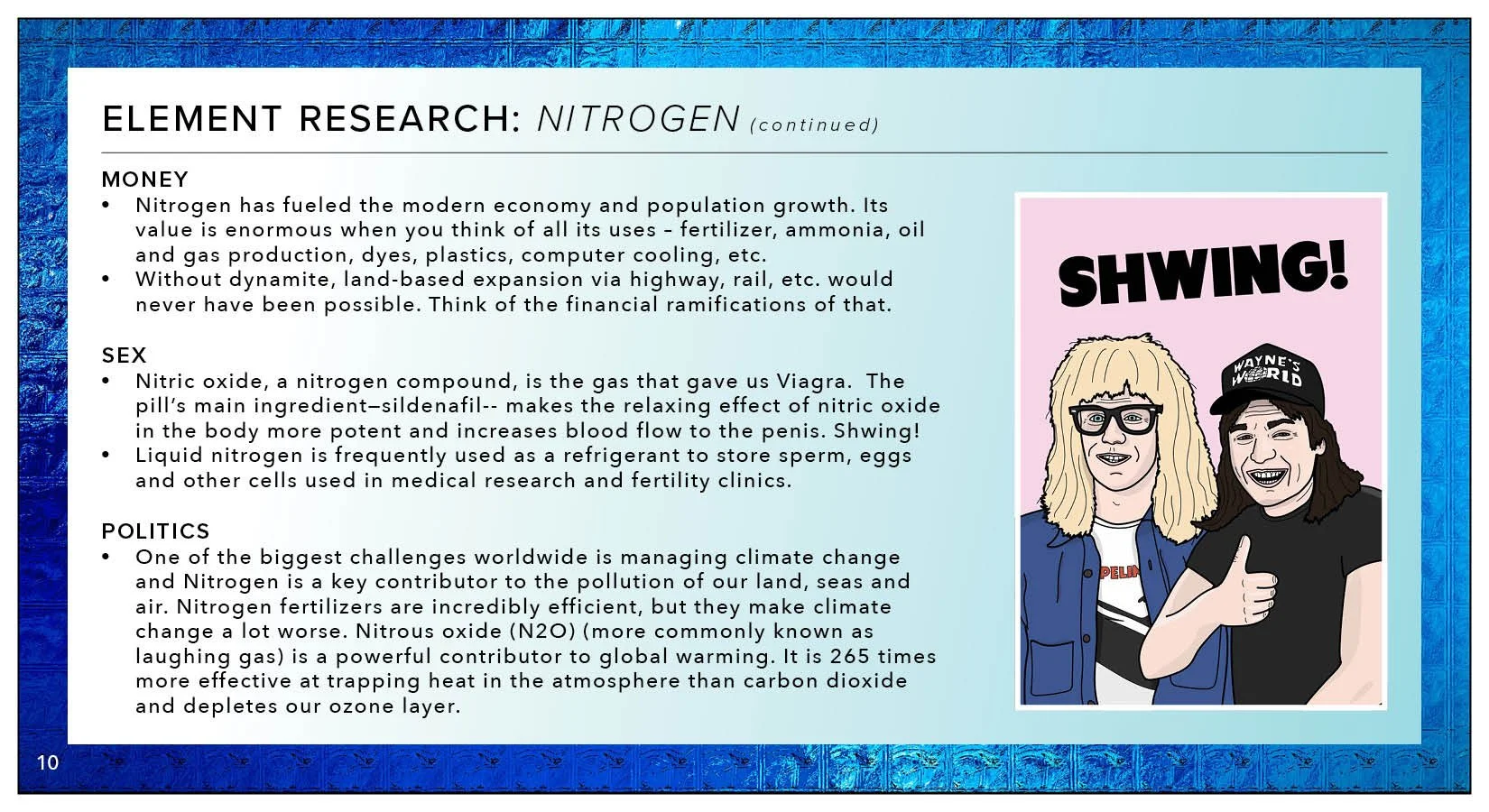 ELEMENT RESEARCH: NITROGEN (continued)

MONEY
• Nitrogen has fueled the modern economy and population growth. Its value is enormous when you think of all its uses – fertilizer, ammonia, oil and gas production, dyes, plastics, computer cooling, etc.
• Without dynamite, land-based expansion via highway, rail, etc. would never have been possible. Think of the financial ramifications of that.

SEX
• Nitric oxide, a nitrogen compound, is the gas that gave us Viagra. The pill's main ingredient—sildenafil-- makes the relaxing effect of nitric oxide in the body more potent and increases blood flow to the penis. Shwing!
• Liquid nitrogen is frequently used as a refrigerant to store sperm, eggs and other cells used in medical research and fertility clinics.

POLITICS
• One of the biggest challenges worldwide is managing climate change and Nitrogen is a key contributor to the pollution of our land, seas and air. Nitrogen fertilizers are incredibly efficient, but they make climate change a lot worse. Nitrous oxide (N2O) (more commonly known as laughing gas) is a powerful contributor to global warming. It is 265 times more effective at trapping heat in the atmosphere than carbon dioxide and depletes our ozone layer.

SHWING!

WAYNE'S WORLD

PELIN

10